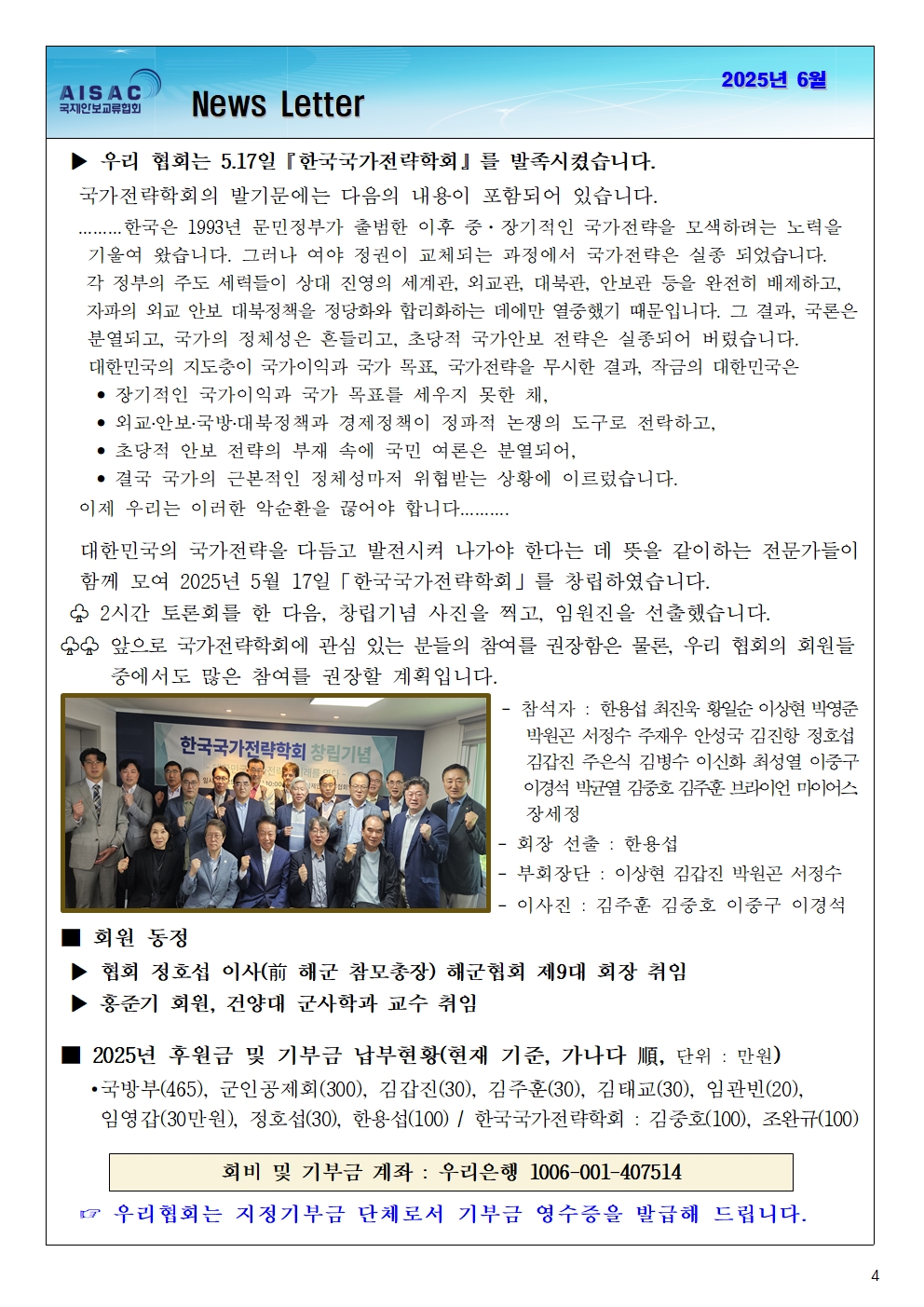 AISAC 국제안보교류협회 News Letter 2025년 6월

▶ 우리 협회는 5.17일『한국국가전략학회』를 발족시켰습니다.

국가전략학회의 발기문에는 다음의 내용이 포함되어 있습니다.

………한국은 1993년 문민정부가 출범한 이후 중·장기적인 국가전략을 모색하려는 노력을 기울여 왔습니다. 그러나 여야 정권이 교체되는 과정에서 국가전략은 실종 되었습니다. 각 정부의 주도 세력들이 상대 진영의 세계관, 외교관, 대북관, 안보관 등을 완전히 배제하고, 자파의 외교 안보 대북정책을 정당화와 합리화하는 데에만 열중했기 때문입니다. 그 결과, 국론은 분열되고, 국가의 정체성은 흔들리고, 초당적 국가안보 전략은 실종되어 버렸습니다. 대한민국의 지도층이 국가이익과 국가 목표, 국가전략을 무시한 결과, 작금의 대한민국은
• 장기적인 국가이익과 국가 목표를 세우지 못한 채,
• 외교·안보·국방·대북정책과 경제정책이 정파적 논쟁의 도구로 전락하고,
• 초당적 안보 전략의 부재 속에 국민 여론은 분열되어,
• 결국 국가의 근본적인 정체성마저 위협받는 상황에 이르렀습니다.
이제 우리는 이러한 악순환을 끊어야 합니다………

대한민국의 국가전략을 다듬고 발전시켜 나가야 한다는 데 뜻을 같이하는 전문가들이 함께 모여 2025년 5월 17일「한국국가전략학회」를 창립하였습니다.

♧ 2시간 토론회를 한 다음, 창립기념 사진을 찍고, 임원진을 선출했습니다.

♧♧ 앞으로 국가전략학회에 관심 있는 분들의 참여를 권장함은 물론, 우리 협회의 회원들 중에서도 많은 참여를 권장할 계획입니다.

한국국가전략학회 창립기념

- 참석자 : 한용섭 최진욱 황일순 이상현 박영준 박원곤 서정수 주재우 안성국 김진항 정호섭 김갑진 주은식 김병수 이신화 최성열 이중구 이경석 박균열 김중호 김주훈 브라이언 마이어스 장세정
- 회장 선출 : 한용섭
- 부회장단 : 이상현 김갑진 박원곤 서정수
- 이사진 : 김주훈 김중호 이중구 이경석

■ 회원 동정
▶ 협회 정호섭 이사(前 해군 참모총장) 해군협회 제9대 회장 취임
▶ 홍준기 회원, 건양대 군사학과 교수 취임

■ 2025년 후원금 및 기부금 납부현황(현재 기준, 가나다 順, 단위 : 만원)
•국방부(465), 군인공제회(300), 김갑진(30), 김주훈(30), 김태교(30), 임관빈(20), 임영갑(30만원), 정호섭(30), 한용섭(100) / 한국국가전략학회 : 김중호(100), 조완규(100)

회비 및 기부금 계좌 : 우리은행 1006-001-407514

☞ 우리협회는 지정기부금 단체로서 기부금 영수증을 발급해 드립니다.

4